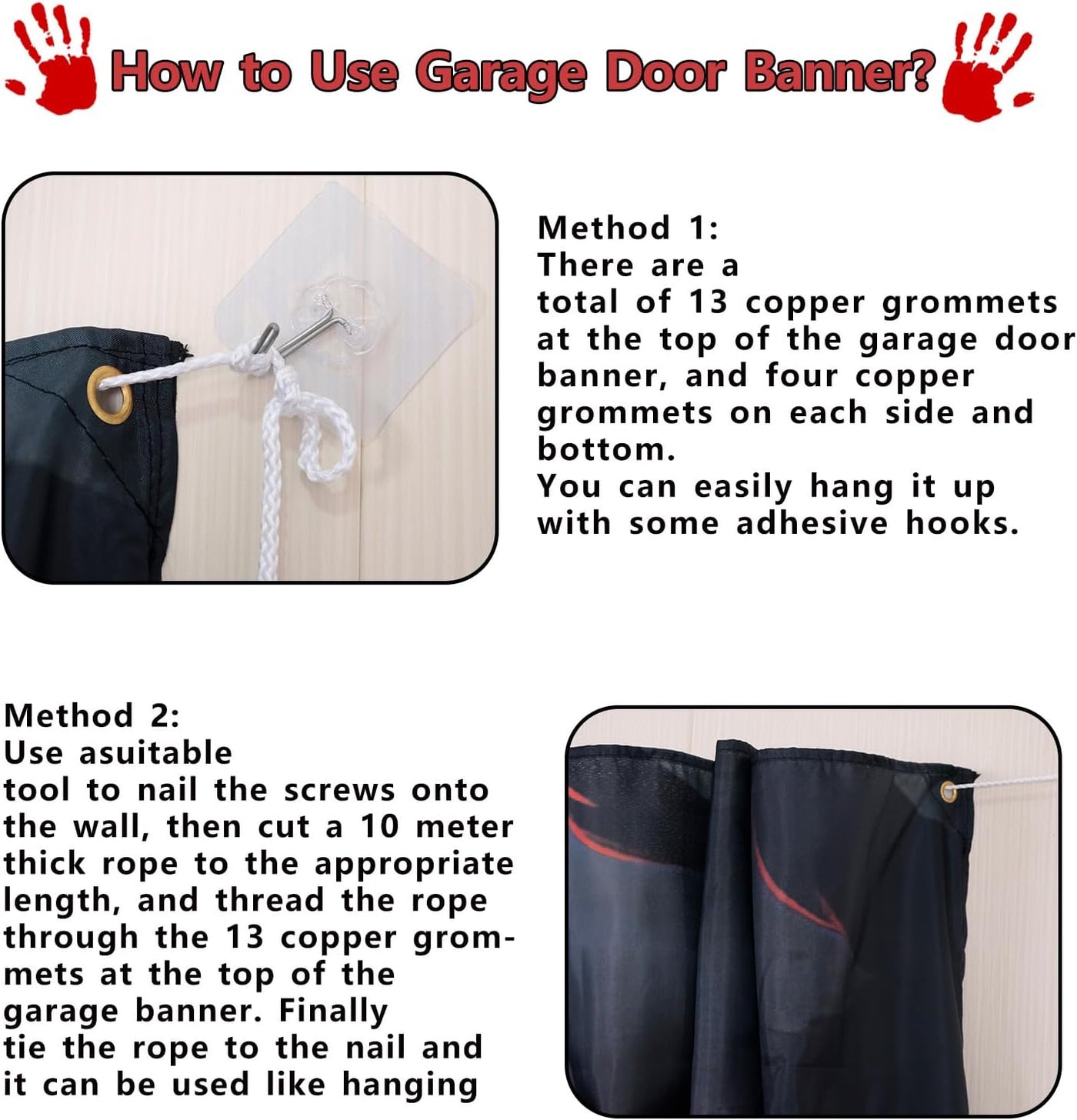 How to Use Garage Door Banner?

Method 1:
There are a total of 13 copper grommets at the top of the garage door banner, and four copper grommets on each side and bottom.
You can easily hang it up with some adhesive hooks.

Method 2:
Use asuitable tool to nail the screws onto the wall, then cut a 10 meter thick rope to the appropriate length, and thread the rope through the 13 copper grommets at the top of the garage banner. Finally tie the rope to the nail and it can be used like hanging